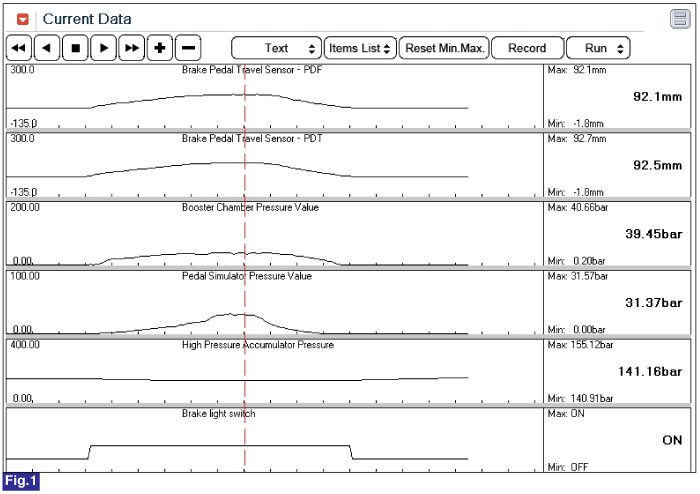 Current Data

Text
Items List
Reset Min.Max.
Record
Run

300.0
Brake Pedal Travel Sensor - PDF
-135.0
Max: 92.1mm
92.1mm
Min: -1.8mm

300.0
Brake Pedal Travel Sensor - PDT
-135.0
Max: 92.7mm
92.5mm
Min: -1.8mm

200.00
Booster Chamber Pressure Value
0.00
Max: 40.66bar
39.45bar
Min: 0.20bar

100.00
Pedal Simulator Pressure Value
0.00
Max: 31.57bar
31.37bar
Min: 0.00bar

400.00
High Pressure Accumulator Pressure
0.00
Max: 155.12bar
141.16bar
Min: 140.91bar

Brake light switch
Max: ON
ON
Min: OFF

Fig.1